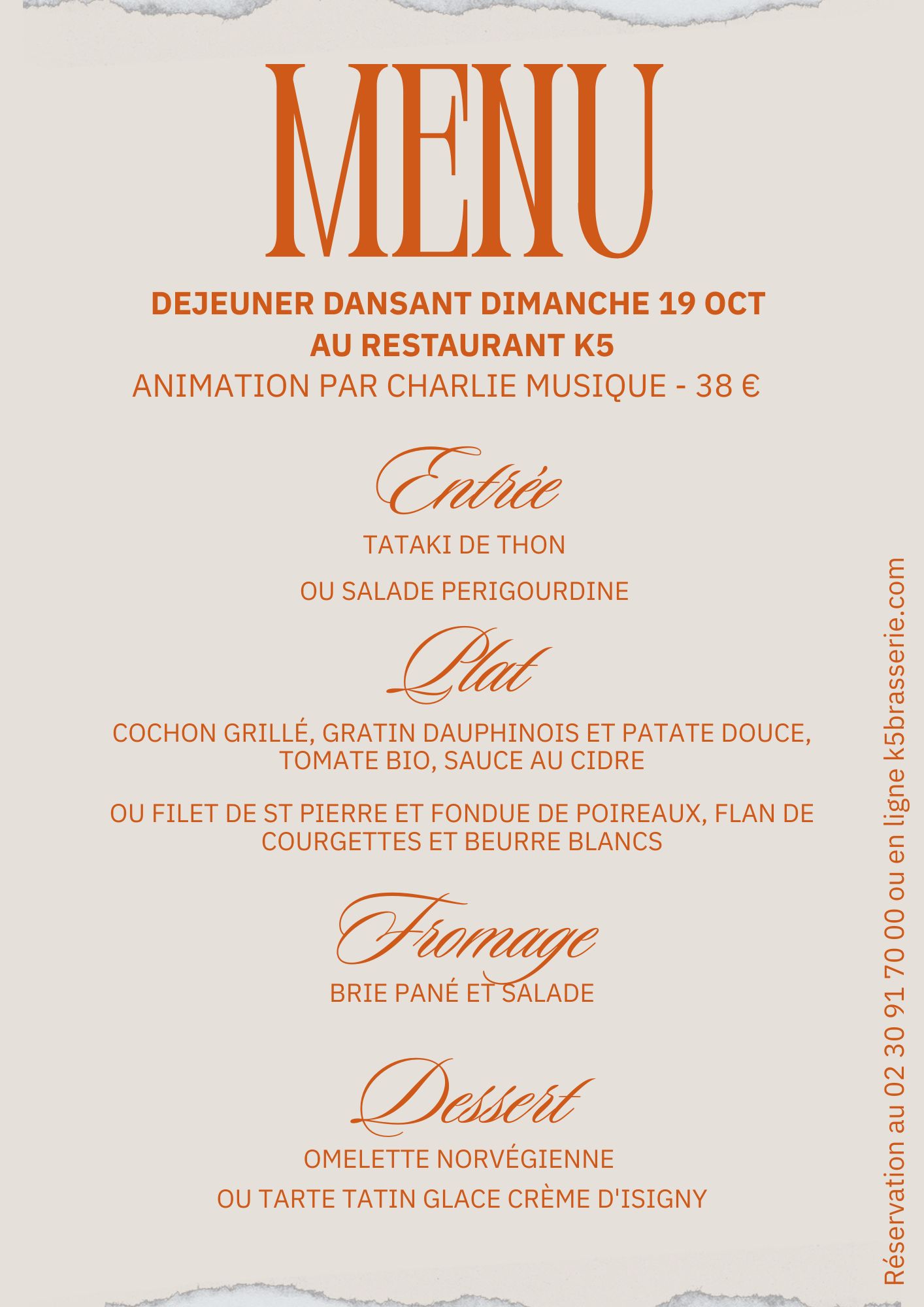 MENU

DEJEUNER DANSANT DIMANCHE 19 OCT
AU RESTAURANT K5
ANIMATION PAR CHARLIE MUSIQUE - 38 €

Entrée

TATAKI DE THON

OU SALADE PERIGOURDINE

Plat

COCHON GRILLÉ, GRATIN DAUPHINOIS ET PATATE DOUCE, TOMATE BIO, SAUCE AU CIDRE

OU FILET DE ST PIERRE ET FONDUE DE POIREAUX, FLAN DE COURGETTES ET BEURRE BLANCS

Fromage

BRIE PANÉ ET SALADE

Dessert

OMELETTE NORVÉGIENNE

OU TARTE TATIN GLACE CRÈME D'ISIGNY

Réservation au 02 30 91 70 00 ou en ligne k5brasserie.com